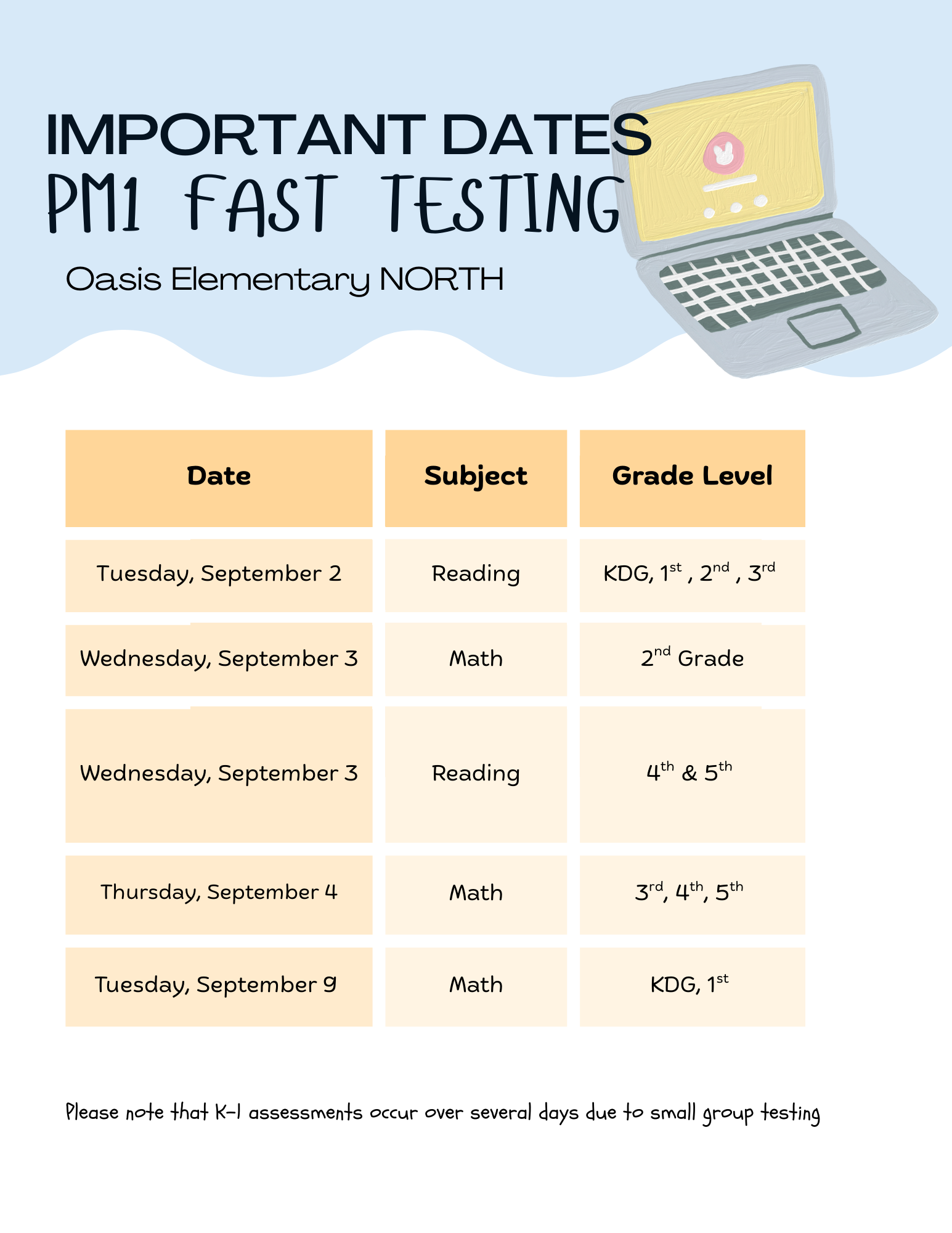 IMPORTANT DATES
PM1 FAST TESTING

Oasis Elementary NORTH

| Date | Subject | Grade Level |
|---|---|---|
| Tuesday, September 2 | Reading | KDG, 1$^{st}$ , 2$^{nd}$ , 3$^{rd}$ |
| Wednesday, September 3 | Math | 2$^{nd}$ Grade |
| Wednesday, September 3 | Reading | 4$^{th}$ & 5$^{th}$ |
| Thursday, September 4 | Math | 3$^{rd}$, 4$^{th}$, 5$^{th}$ |
| Tuesday, September 9 | Math | KDG, 1$^{st}$ |

Please note that K-1 assessments occur over several days due to small group testing